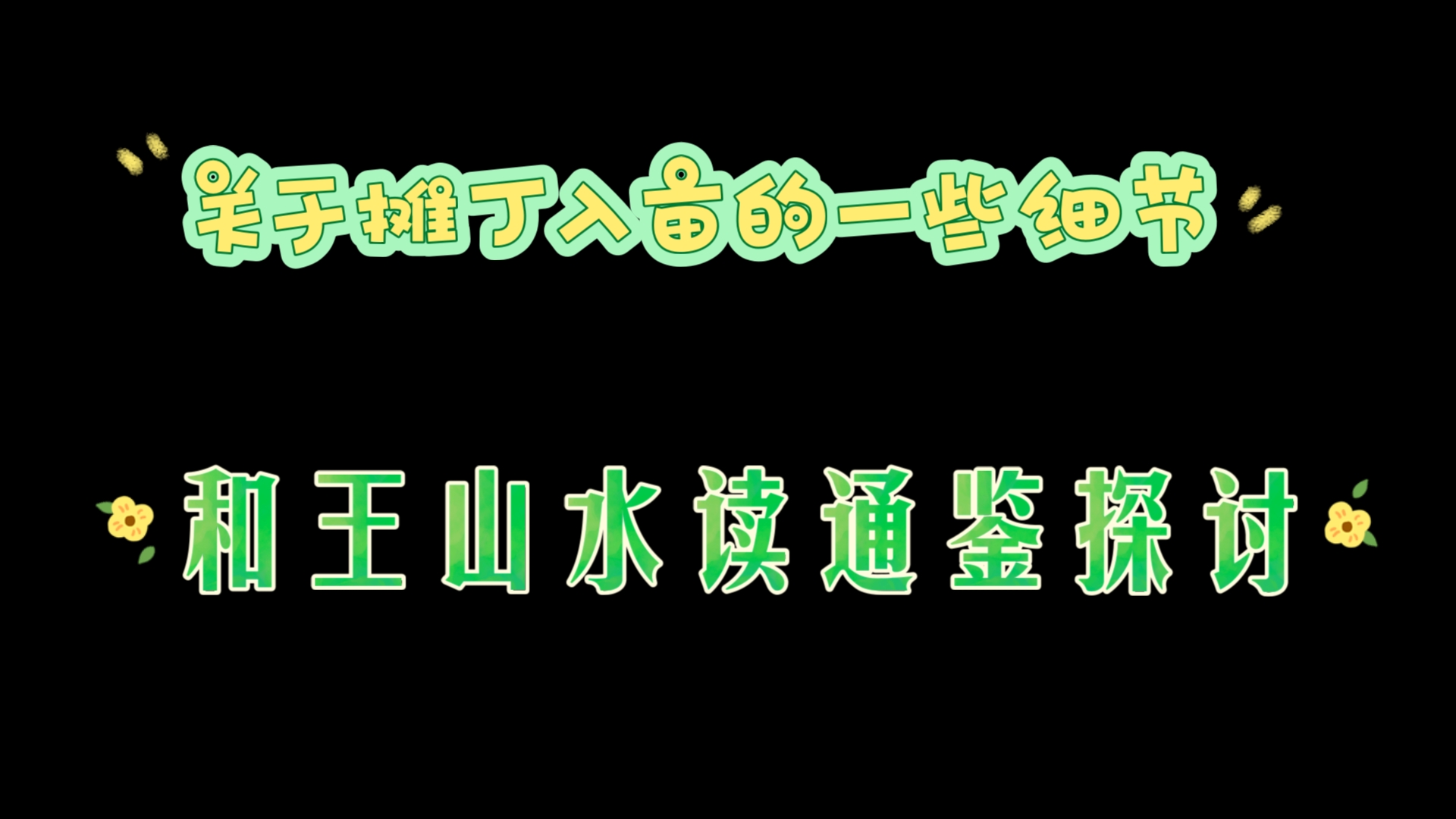 关于摊丁入亩的一些细节

和王山水读通鉴探讨